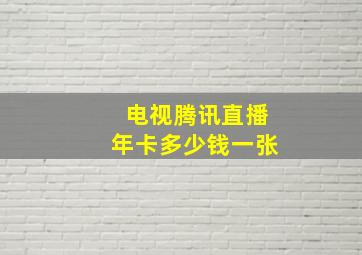 电视腾讯直播
年卡多少钱一张